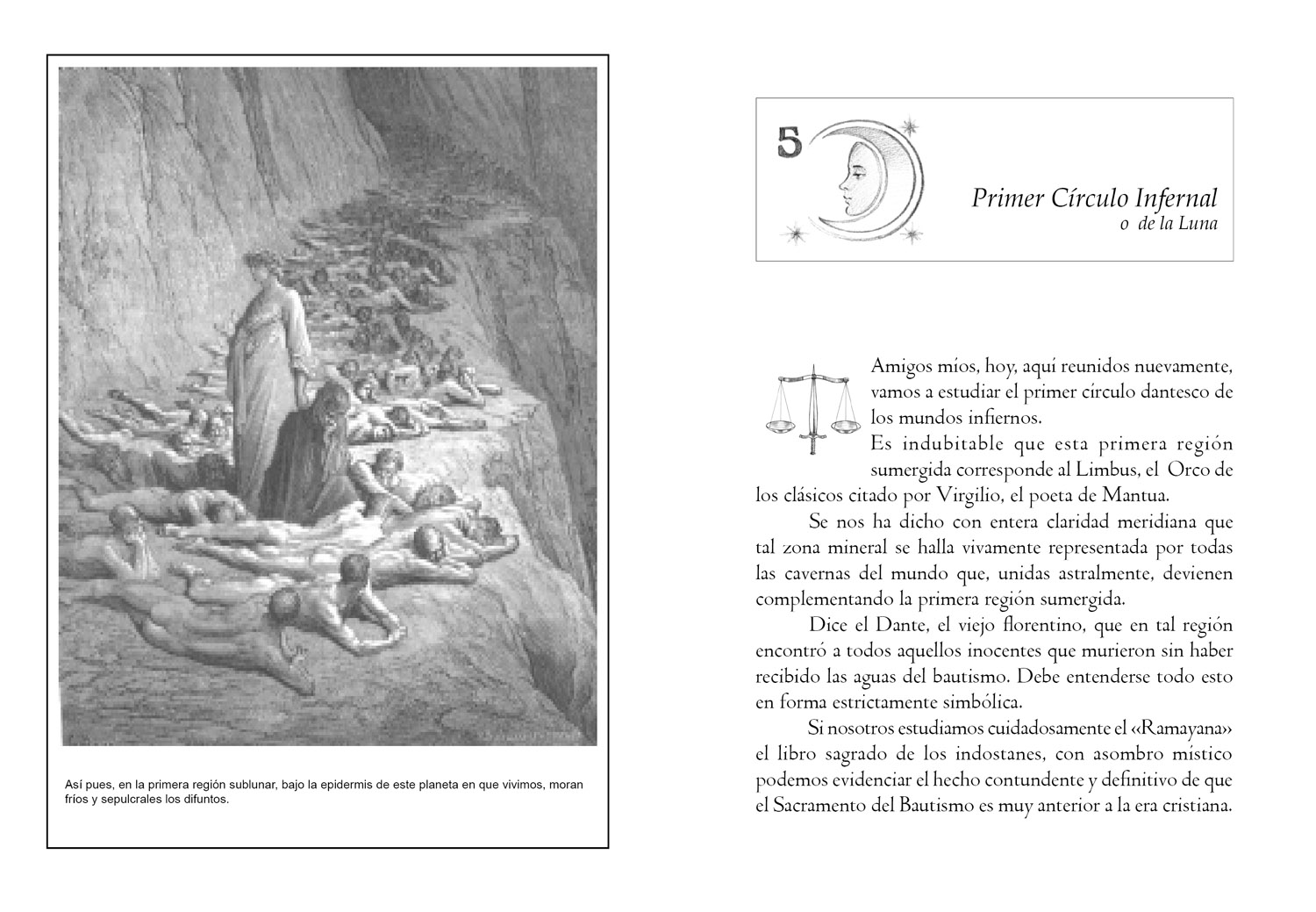 Así pues, en la primera región sublunar, bajo la epidermis de este planeta en que vivimos, moran fríos y sepulcrales los difuntos.

5

Primer Círculo Infernal
o de la Luna

Amigos míos, hoy, aquí reunidos nuevamente, vamos a estudiar el primer círculo dantesco de los mundos infiernos.

Es indubitable que esta primera región sumergida corresponde al Limbus, el Orco de los clásicos citado por Virgilio, el poeta de Mantua.

Se nos ha dicho con entera claridad meridiana que tal zona mineral se halla vivamente representada por todas las cavernas del mundo que, unidas astralmente, devienen complementando la primera región sumergida.

Dice el Dante, el viejo florentino, que en tal región encontró a todos aquellos inocentes que murieron sin haber recibido las aguas del bautismo. Debe entenderse todo esto en forma estrictamente simbólica.

Si nosotros estudiamos cuidadosamente el «Ramayana» el libro sagrado de los indostanes, con asombro místico podemos evidenciar el hecho contundente y definitivo de que el Sacramento del Bautismo es muy anterior a la era cristiana.